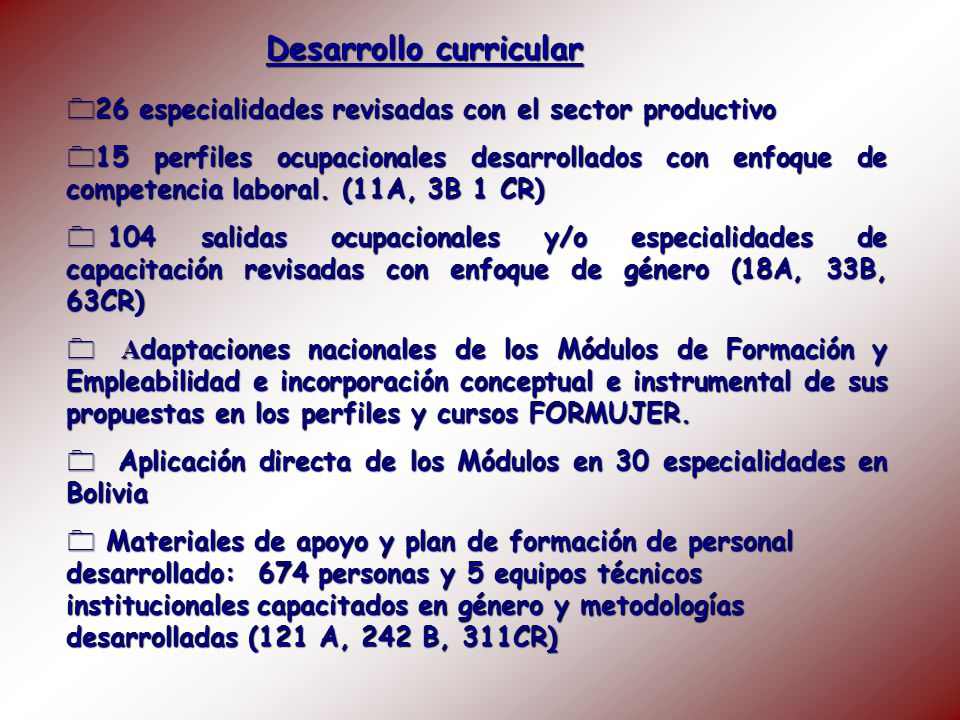 Desarrollo curricular

26 especialidades revisadas con el sector productivo

15 perfiles ocupacionales desarrollados con enfoque de competencia laboral. (11A, 3B 1 CR)

104 salidas ocupacionales y/o especialidades de capacitación revisadas con enfoque de género (18A, 33B, 63CR)

Adaptaciones nacionales de los Módulos de Formación y Empleabilidad e incorporación conceptual e instrumental de sus propuestas en los perfiles y cursos FORMUJER.

Aplicación directa de los Módulos en 30 especialidades en Bolivia

Materiales de apoyo y plan de formación de personal desarrollado: 674 personas y 5 equipos técnicos institucionales capacitados en género y metodologías desarrolladas (121 A, 242 B, 311CR)